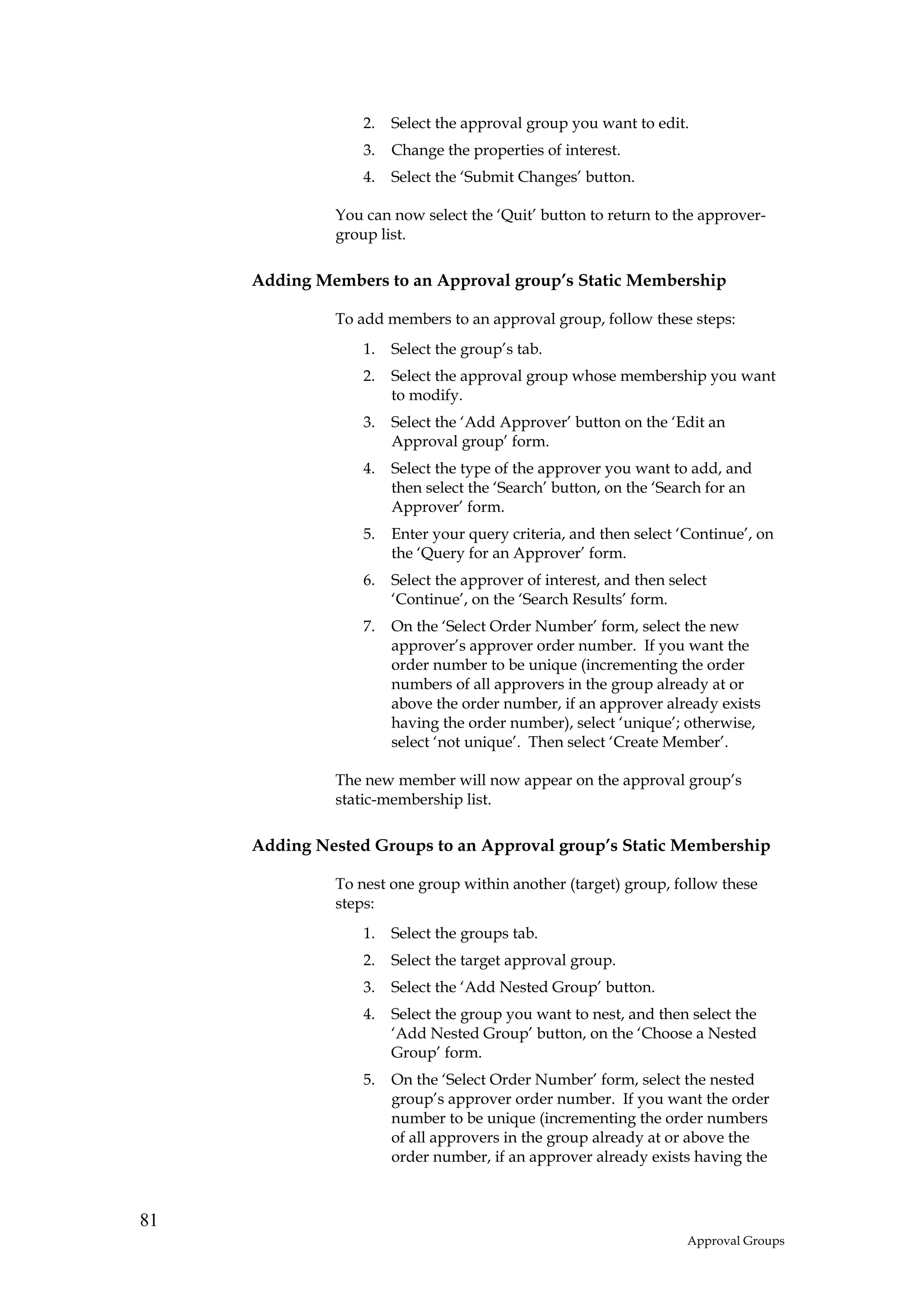 2. Select the approval group you want to edit.

3. Change the properties of interest.

4. Select the 'Submit Changes' button.

You can now select the 'Quit' button to return to the approver-group list.

Adding Members to an Approval group's Static Membership

To add members to an approval group, follow these steps:

1. Select the group's tab.

2. Select the approval group whose membership you want to modify.

3. Select the 'Add Approver' button on the 'Edit an Approval group' form.

4. Select the type of the approver you want to add, and then select the 'Search' button, on the 'Search for an Approver' form.

5. Enter your query criteria, and then select 'Continue', on the 'Query for an Approver' form.

6. Select the approver of interest, and then select 'Continue', on the 'Search Results' form.

7. On the 'Select Order Number' form, select the new approver's approver order number. If you want the order number to be unique (incrementing the order numbers of all approvers in the group already at or above the order number, if an approver already exists having the order number), select 'unique'; otherwise, select 'not unique'. Then select 'Create Member'.

The new member will now appear on the approval group's static-membership list.

Adding Nested Groups to an Approval group's Static Membership

To nest one group within another (target) group, follow these steps:

1. Select the groups tab.

2. Select the target approval group.

3. Select the 'Add Nested Group' button.

4. Select the group you want to nest, and then select the 'Add Nested Group' button, on the 'Choose a Nested Group' form.

5. On the 'Select Order Number' form, select the nested group's approver order number. If you want the order number to be unique (incrementing the order numbers of all approvers in the group already at or above the order number, if an approver already exists having the

81

Approval Groups